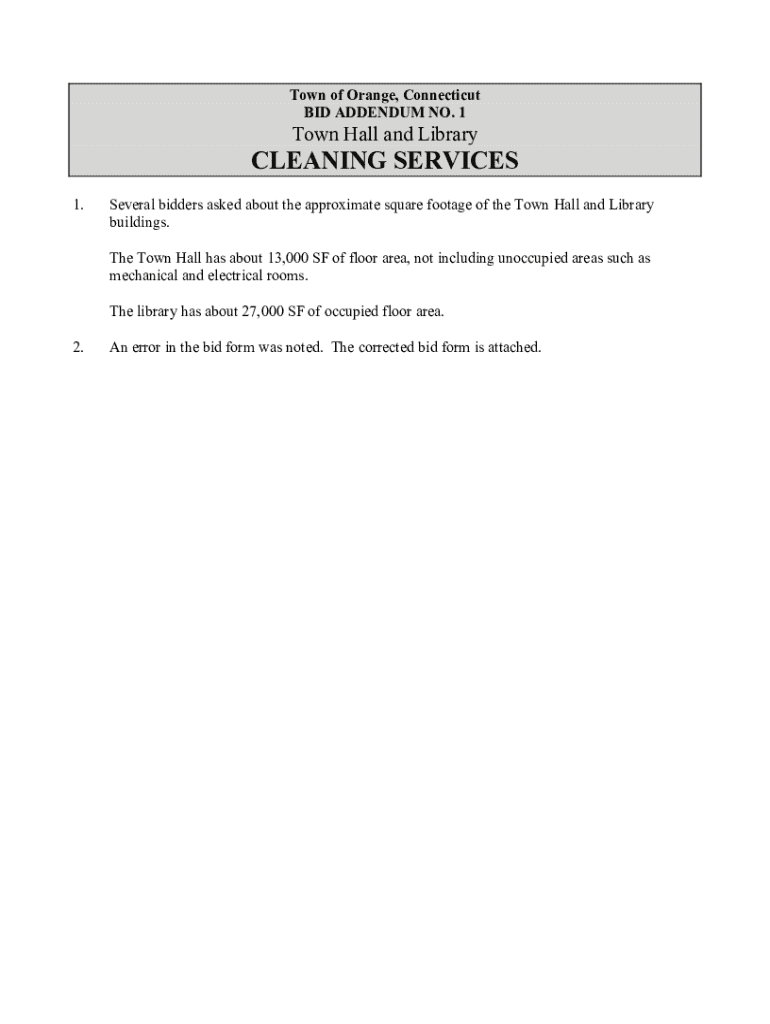 Town of Orange, Connecticut
BID ADDENDUM NO. 1
Town Hall and Library
CLEANING SERVICES

1. Several bidders asked about the approximate square footage of the Town Hall and Library buildings.

The Town Hall has about 13,000 SF of floor area, not including unoccupied areas such as mechanical and electrical rooms.

The library has about 27,000 SF of occupied floor area.

2. An error in the bid form was noted. The corrected bid form is attached.